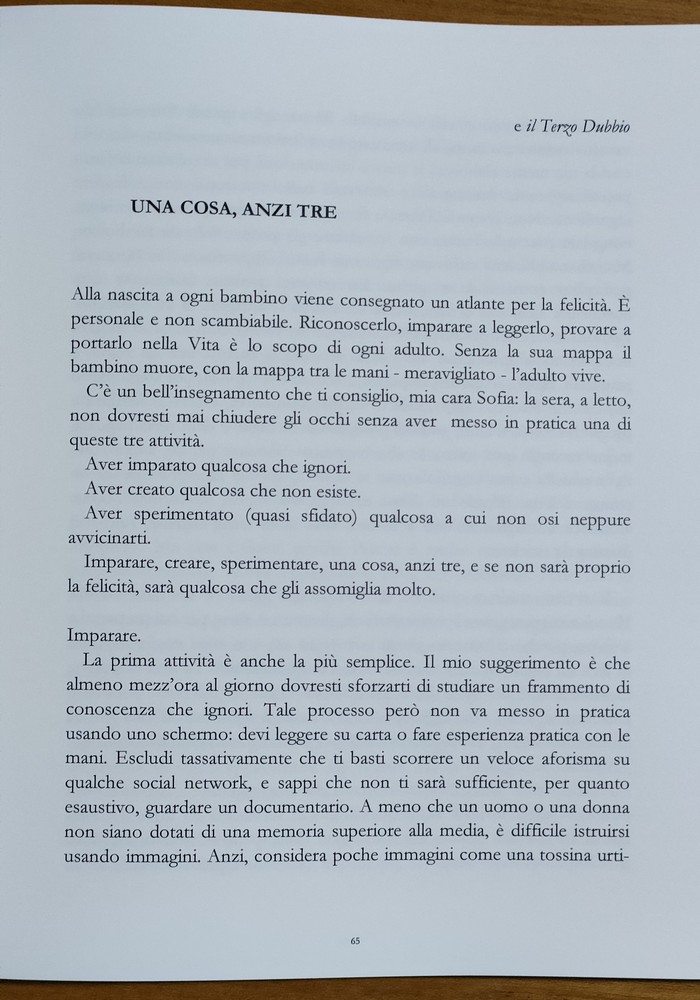 e il Terzo Dubbio

UNA COSA, ANZI TRE

Alla nascita a ogni bambino viene consegnato un atlante per la felicità. È personale e non scambiabile. Riconoscerlo, imparare a leggerlo, provare a portarlo nella Vita è lo scopo di ogni adulto. Senza la sua mappa il bambino muore, con la mappa tra le mani - meravigliato - l'adulto vive.

C'è un bell'insegnamento che ti consiglio, mia cara Sofia: la sera, a letto, non dovresti mai chiudere gli occhi senza aver messo in pratica una di queste tre attività.

Aver imparato qualcosa che ignori.

Aver creato qualcosa che non esiste.

Aver sperimentato (quasi sfidato) qualcosa a cui non osi neppure avvicinarti.

Imparare, creare, sperimentare, una cosa, anzi tre, e se non sarà proprio la felicità, sarà qualcosa che gli assomiglia molto.

Imparare.

La prima attività è anche la più semplice. Il mio suggerimento è che almeno mezz'ora al giorno dovresti sforzarti di studiare un frammento di conoscenza che ignori. Tale processo però non va messo in pratica usando uno schermo: devi leggere su carta o fare esperienza pratica con le mani. Escludi tassativamente che ti basti scorrere un veloce aforisma su qualche social network, e sappi che non ti sarà sufficiente, per quanto esaustivo, guardare un documentario. A meno che un uomo o una donna non siano dotati di una memoria superiore alla media, è difficile istruirsi usando immagini. Anzi, considera poche immagini come una tossina urti-

65